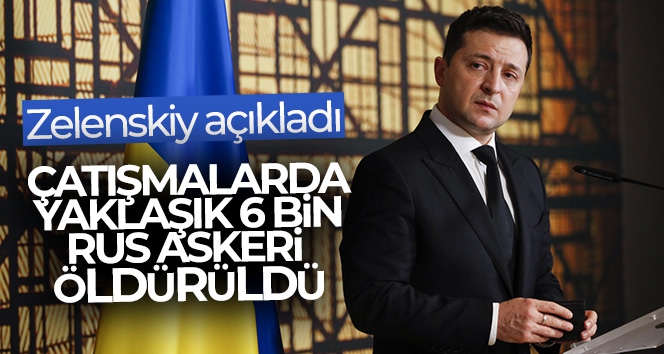 Zelenskiy açıkladı

ÇATIŞMALARDA YAKLAŞIK 6 BİN RUS ASKERİ ÖLDÜRÜLDÜ